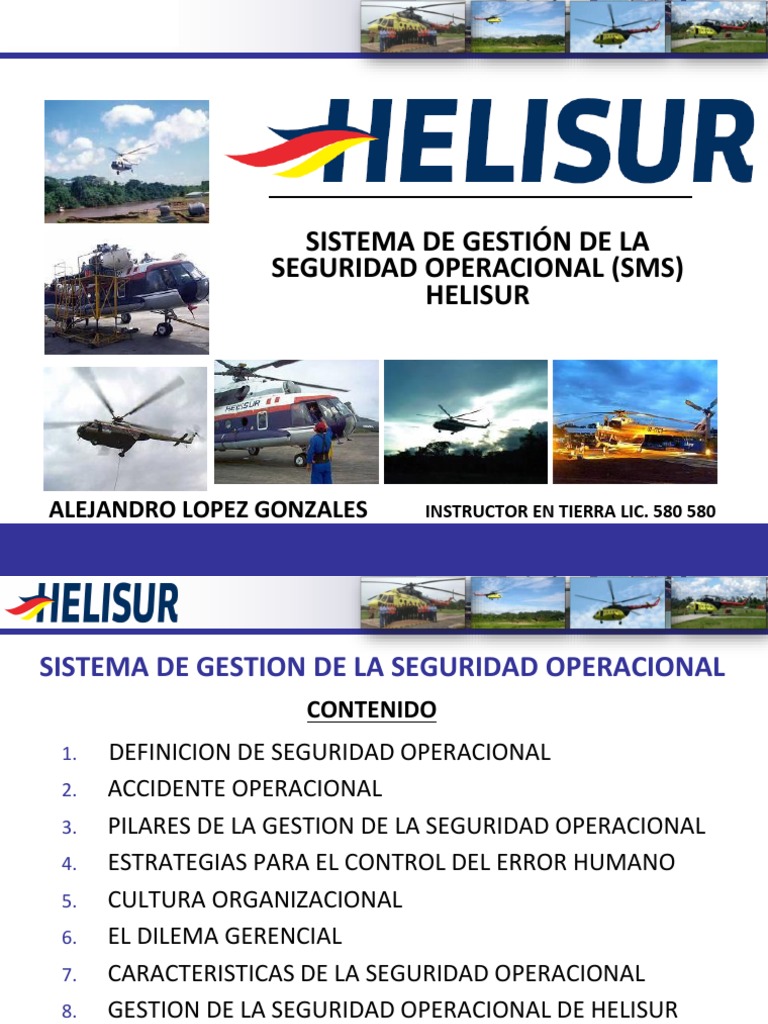 HELISUR

SISTEMA DE GESTIÓN DE LA SEGURIDAD OPERACIONAL (SMS) HELISUR

HELISUR

ALEJANDRO LOPEZ GONZALES

INSTRUCTOR EN TIERRA LIC. 580 580

HELISUR

SISTEMA DE GESTION DE LA SEGURIDAD OPERACIONAL

CONTENIDO

1. DEFINICION DE SEGURIDAD OPERACIONAL
2. ACCIDENTE OPERACIONAL
3. PILARES DE LA GESTION DE LA SEGURIDAD OPERACIONAL
4. ESTRATEGIAS PARA EL CONTROL DEL ERROR HUMANO
5. CULTURA ORGANIZACIONAL
6. EL DILEMA GERENCIAL
7. CARACTERISTICAS DE LA SEGURIDAD OPERACIONAL
8. GESTION DE LA SEGURIDAD OPERACIONAL DE HELISUR